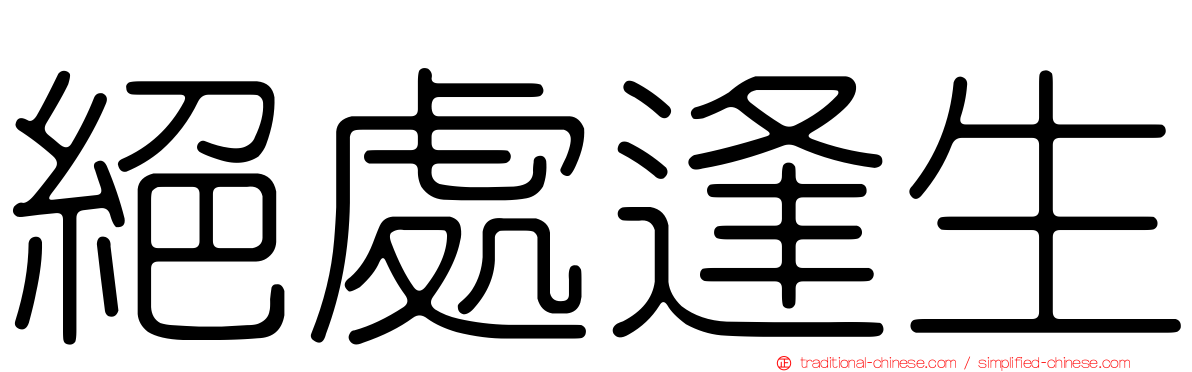 絕處逢生

traditional-chinese.com / simplified-chinese.com